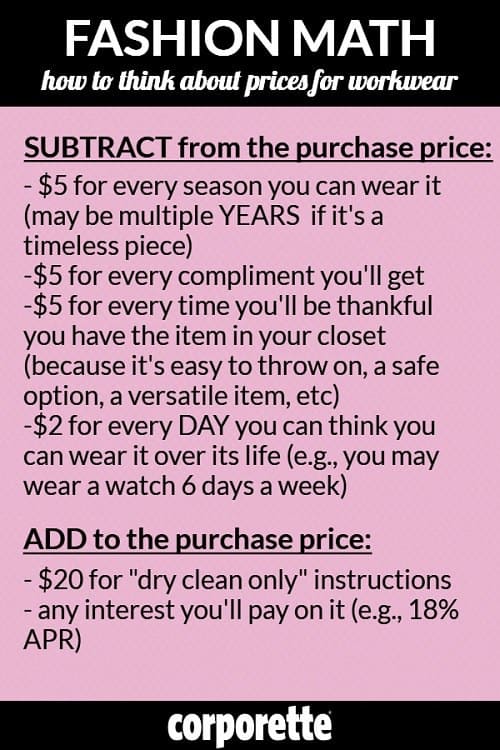 FASHION MATH
how to think about prices for workwear

SUBTRACT from the purchase price:
- \$5 for every season you can wear it (may be multiple YEARS if it's a timeless piece)
-\$5 for every compliment you'll get
-\$5 for every time you'll be thankful you have the item in your closet (because it's easy to throw on, a safe option, a versatile item, etc)
-\$2 for every DAY you can think you can wear it over its life (e.g., you may wear a watch 6 days a week)

ADD to the purchase price:
- \$20 for "dry clean only" instructions
- any interest you'll pay on it (e.g., 18% APR)

corporette